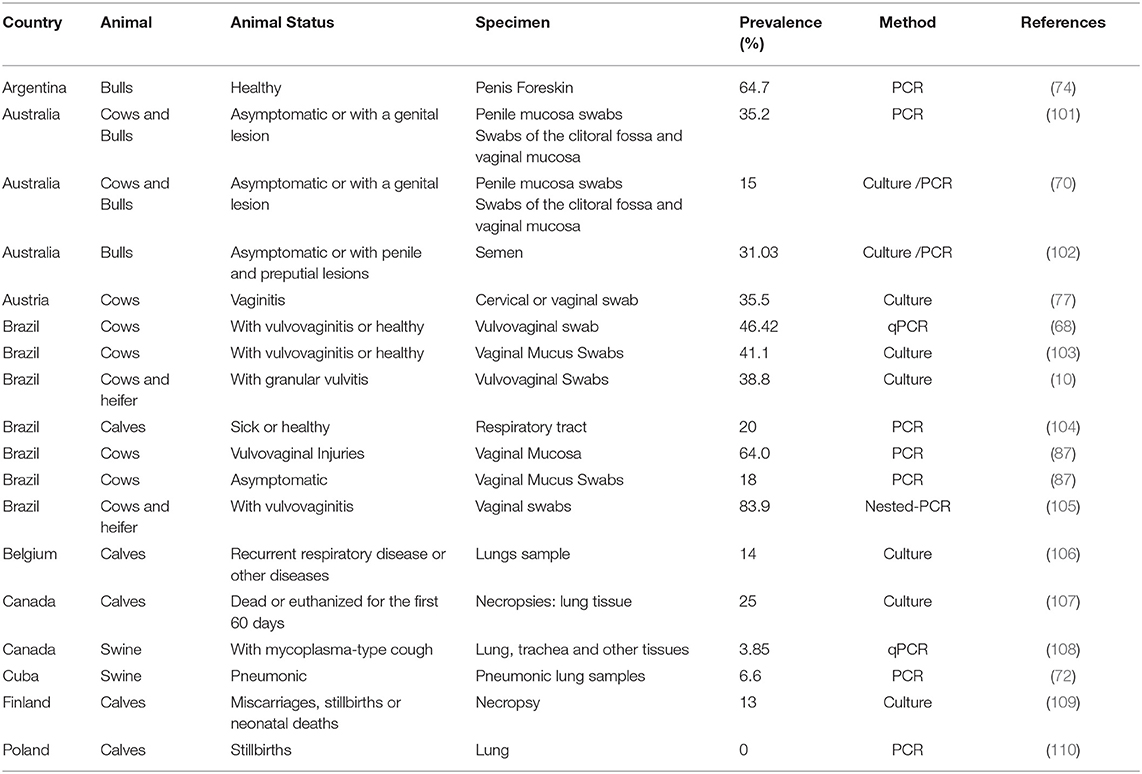 | Country | Animal | Animal Status | Specimen | Prevalence (%) | Method | References |
|---|---|---|---|---|---|---|
| Argentina | Bulls | Healthy | Penis Foreskin | 64.7 | PCR | (74) |
| Australia | Cows and Bulls | Asymptomatic or with a genital lesion | Penile mucosa swabs Swabs of the clitoral fossa and vaginal mucosa | 35.2 | PCR | (101) |
| Australia | Cows and Bulls | Asymptomatic or with a genital lesion | Penile mucosa swabs Swabs of the clitoral fossa and vaginal mucosa | 15 | Culture /PCR | (70) |
| Australia | Bulls | Asymptomatic or with penile and preputial lesions | Semen | 31.03 | Culture /PCR | (102) |
| Austria | Cows | Vaginitis | Cervical or vaginal swab | 35.5 | Culture | (77) |
| Brazil | Cows | With vulvovaginitis or healthy | Vulvovaginal swab | 46.42 | qPCR | (68) |
| Brazil | Cows | With vulvovaginitis or healthy | Vaginal Mucus Swabs | 41.1 | Culture | (103) |
| Brazil | Cows and heifer | With granular vulvitis | Vulvovaginal Swabs | 38.8 | Culture | (10) |
| Brazil | Calves | Sick or healthy | Respiratory tract | 20 | PCR | (104) |
| Brazil | Cows | Vulvovaginal Injuries | Vaginal Mucosa | 64.0 | PCR | (87) |
| Brazil | Cows | Asymptomatic | Vaginal Mucus Swabs | 18 | PCR | (87) |
| Brazil | Cows and heifer | With vulvovaginitis | Vaginal swabs | 83.9 | Nested-PCR | (105) |
| Belgium | Calves | Recurrent respiratory disease or other diseases | Lungs sample | 14 | Culture | (106) |
| Canada | Calves | Dead or euthanized for the first 60 days | Necropsies: lung tissue | 25 | Culture | (107) |
| Canada | Swine | With mycoplasma-type cough | Lung, trachea and other tissues | 3.85 | qPCR | (108) |
| Cuba | Swine | Pneumonic | Pneumonic lung samples | 6.6 | PCR | (72) |
| Finland | Calves | Miscarriages, stillbirths or neonatal deaths | Necropsy | 13 | Culture | (109) |
| Poland | Calves | Stillbirths | Lung | 0 | PCR | (110) |